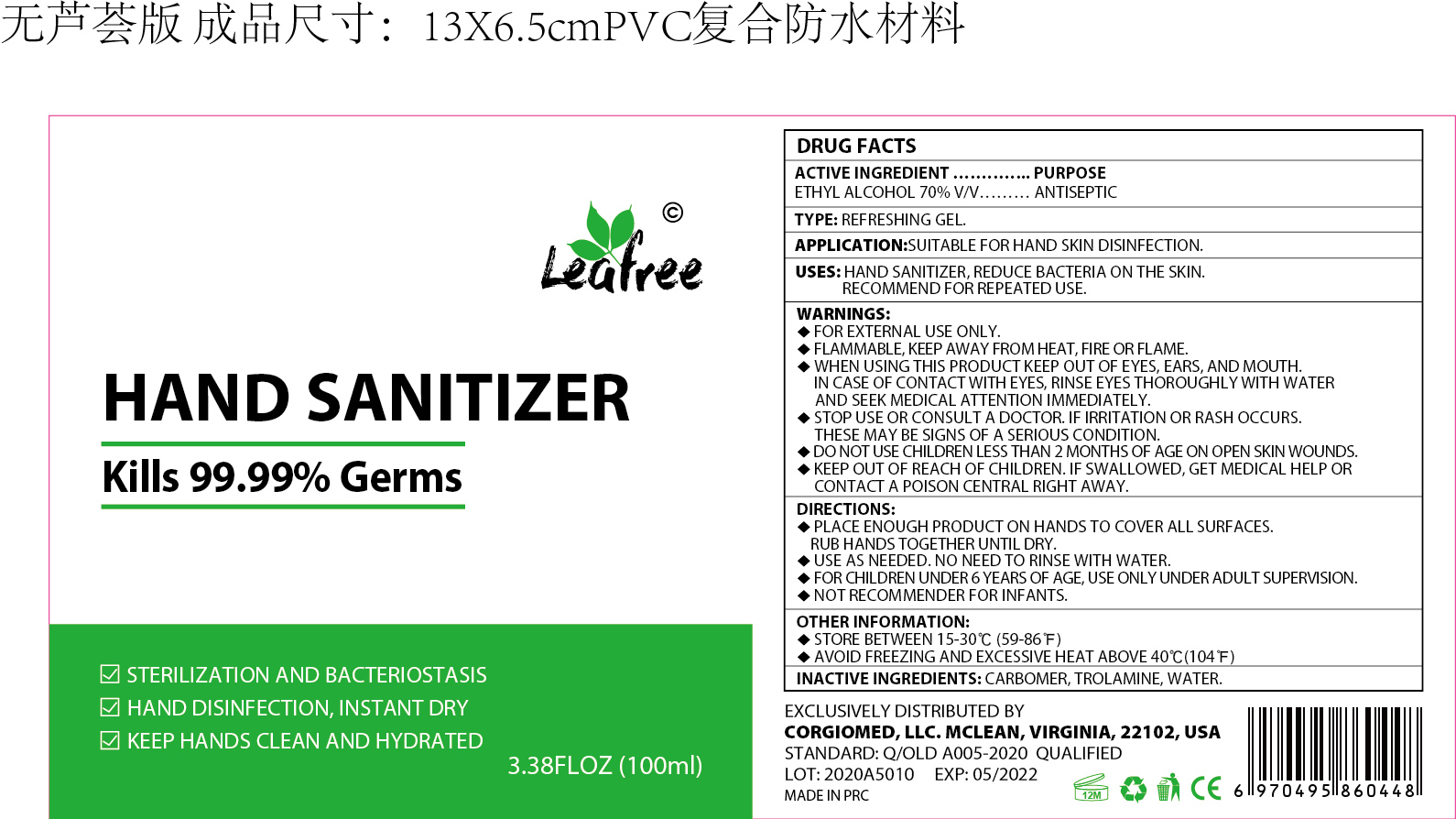 无芦荟版 成品尺寸：13X6.5cmPVC复合防水材料

Leafree ©

HAND SANITIZER

Kills 99.99% Germs

☑ STERILIZATION AND BACTERIOSTASIS
☑ HAND DISINFECTION, INSTANT DRY
☑ KEEP HANDS CLEAN AND HYDRATED

3.38FLOZ (100ml)

DRUG FACTS

ACTIVE INGREDIENT PURPOSE
ETHYL ALCOHOL 70% V/V ANTISEPTIC

TYPE: REFRESHING GEL.

APPLICATION:SUITABLE FOR HAND SKIN DISINFECTION.

USES: HAND SANITIZER, REDUCE BACTERIA ON THE SKIN. RECOMMEND FOR REPEATED USE.

WARNINGS:
◆ FOR EXTERNAL USE ONLY.
◆ FLAMMABLE, KEEP AWAY FROM HEAT, FIRE OR FLAME.
◆ WHEN USING THIS PRODUCT KEEP OUT OF EYES, EARS, AND MOUTH. IN CASE OF CONTACT WITH EYES, RINSE EYES THOROUGHLY WITH WATER AND SEEK MEDICAL ATTENTION IMMEDIATELY.
◆ STOP USE OR CONSULT A DOCTOR. IF IRRITATION OR RASH OCCURS. THESE MAY BE SIGNS OF A SERIOUS CONDITION.
◆ DO NOT USE CHILDREN LESS THAN 2 MONTHS OF AGE ON OPEN SKIN WOUNDS.
◆ KEEP OUT OF REACH OF CHILDREN. IF SWALLOWED, GET MEDICAL HELP OR CONTACT A POISON CENTRAL RIGHT AWAY.

DIRECTIONS:
◆ PLACE ENOUGH PRODUCT ON HANDS TO COVER ALL SURFACES. RUB HANDS TOGETHER UNTIL DRY.
◆ USE AS NEEDED. NO NEED TO RINSE WITH WATER.
◆ FOR CHILDREN UNDER 6 YEARS OF AGE, USE ONLY UNDER ADULT SUPERVISION.
◆ NOT RECOMMENDER FOR INFANTS.

OTHER INFORMATION:
◆ STORE BETWEEN 15-30℃ (59-86℉)
◆ AVOID FREEZING AND EXCESSIVE HEAT ABOVE 40℃(104℉)

INACTIVE INGREDIENTS: CARBOMER, TROLAMINE, WATER.

EXCLUSIVELY DISTRIBUTED BY
CORGIOMED, LLC. MCLEAN, VIRGINIA, 22102, USA
STANDARD: Q/OLD A005-2020 QUALIFIED
LOT: 2020A5010 EXP: 05/2022
MADE IN PRC

12M CE

6 970495 860448